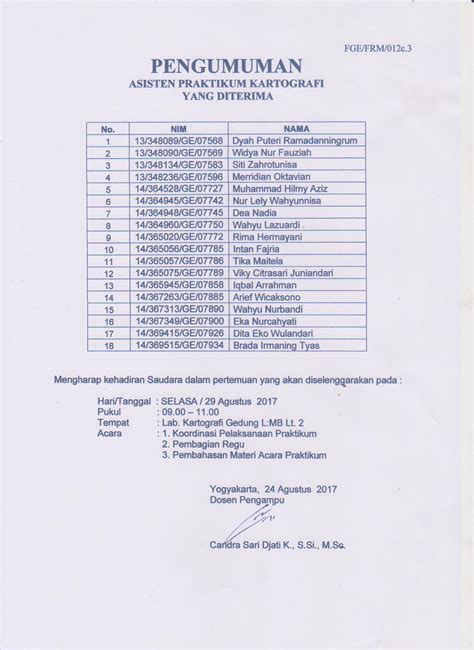 FGE/FRM/012c.3

PENGUMUMAN
ASISTEN PRAKTIKUM KARTOGRAFI
YANG DITERIMA

| No. | NIM | NAMA |
|---|---|---|
| 1 | 13/348089/GE/07568 | Dyah Puteri Ramadanningrum |
| 2 | 13/348090/GE/07569 | Widya Nur Fauziah |
| 3 | 13/348134/GE/07583 | Siti Zahrotunisa |
| 4 | 13/348236/GE/07596 | Merridian Oktavian |
| 5 | 14/364528/GE/07727 | Muhammad Hilmy Aziz |
| 6 | 14/364945/GE/07742 | Nur Lely Wahyunnisa |
| 7 | 14/364948/GE/07745 | Dea Nadia |
| 8 | 14/364960/GE/07750 | Wahyu Lazuardi |
| 9 | 14/365020/GE/07772 | Rima Hermayani |
| 10 | 14/365056/GE/07785 | Intan Fajria |
| 11 | 14/365057/GE/07786 | Tika Maitela |
| 12 | 14/365075/GE/07789 | Viky Citrasari Juniandari |
| 13 | 14/365945/GE/07858 | Iqbal Arrahman |
| 14 | 14/367263/GE/07885 | Arief Wicaksono |
| 15 | 14/367313/GE/07890 | Wahyu Nurbandi |
| 16 | 14/367349/GE/07900 | Eka Nurcahyati |
| 17 | 14/369415/GE/07926 | Dita Eko Wulandari |
| 18 | 14/369515/GE/07934 | Brada Irmaning Tyas |

Mengharap kehadiran Saudara dalam pertemuan yang akan diselenggarakan pada :

Hari/Tanggal : SELASA / 29 Agustus 2017
Pukul : 09.00 – 11.00
Tempat : Lab. Kartografi Gedung L:MB Lt. 2
Acara : 1. Koordinasi Pelaksanaan Praktikum
2. Pembagian Regu
3. Pembahasan Materi Acara Praktikum

Yogyakarta, 24 Agustus 2017
Dosen Pengampu

Candra Sari Djati K., S.Si., M.Sc.